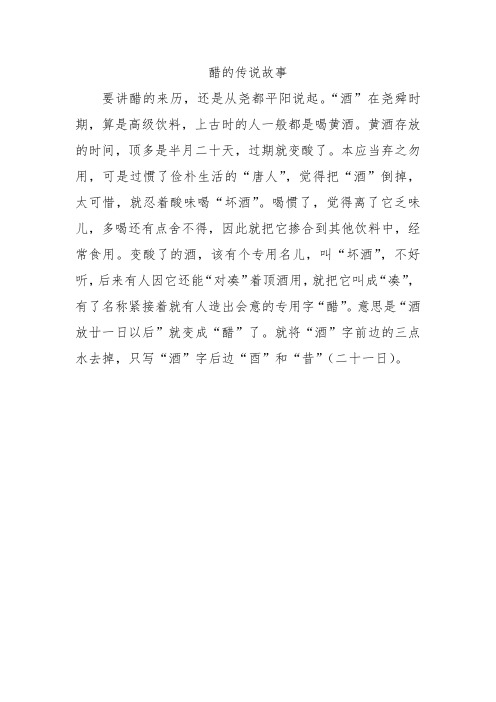 醋的传说故事

要讲醋的来历，还是从尧都平阳说起。“酒”在尧舜时期，算是高级饮料，上古时的人一般都是喝黄酒。黄酒存放的时间，顶多是半月二十天，过期就变酸了。本应当弃之勿用，可是过惯了俭朴生活的“唐人”，觉得把“酒”倒掉，太可惜，就忍着酸味喝“坏酒”。喝惯了，觉得离了它乏味儿，多喝还有点舍不得，因此就把它掺合到其他饮料中，经常食用。变酸了的酒，该有个专用名儿，叫“坏酒”，不好听，后来有人因它还能“对凑”着顶酒用，就把它叫成“凑”，有了名称紧接着就有人造出会意的专用字“醋”。意思是“酒放廿一日以后”就变成“醋”了。就将“酒”字前边的三点水去掉，只写“酒”字后边“酉”和“昔”（二十一日）。